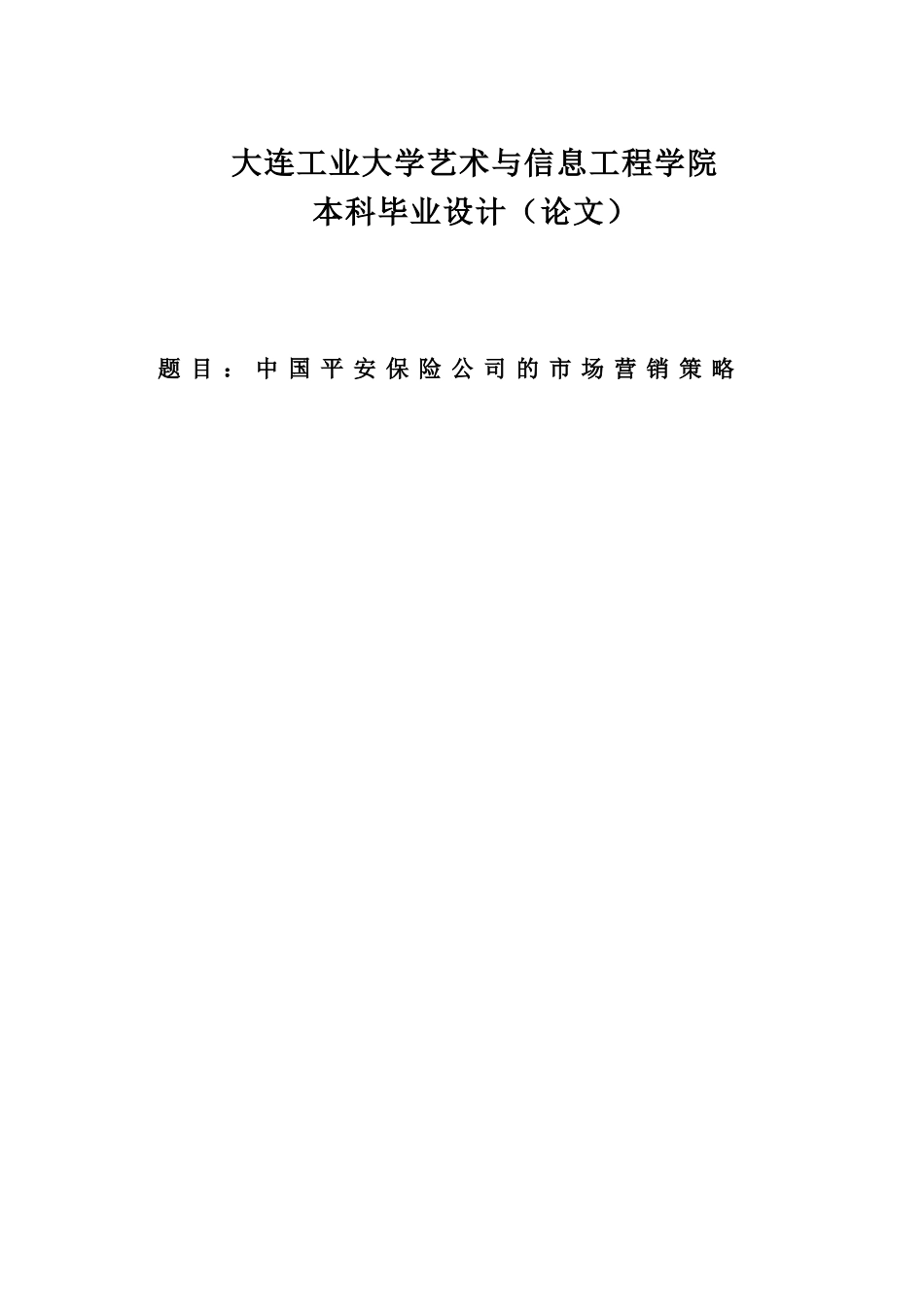 大连工业大学艺术与信息工程学院
本科毕业设计（论文）

题目：中国平安保险公司的市场营销策略